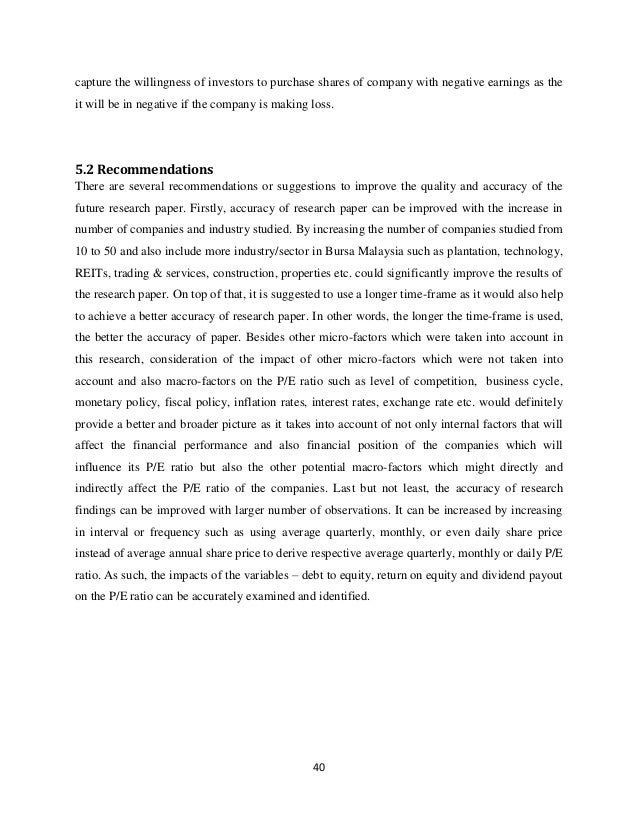 capture the willingness of investors to purchase shares of company with negative earnings as the it will be in negative if the company is making loss.

5.2 Recommendations

There are several recommendations or suggestions to improve the quality and accuracy of the future research paper. Firstly, accuracy of research paper can be improved with the increase in number of companies and industry studied. By increasing the number of companies studied from 10 to 50 and also include more industry/sector in Bursa Malaysia such as plantation, technology, REITs, trading & services, construction, properties etc. could significantly improve the results of the research paper. On top of that, it is suggested to use a longer time-frame as it would also help to achieve a better accuracy of research paper. In other words, the longer the time-frame is used, the better the accuracy of paper. Besides other micro-factors which were taken into account in this research, consideration of the impact of other micro-factors which were not taken into account and also macro-factors on the P/E ratio such as level of competition, business cycle, monetary policy, fiscal policy, inflation rates, interest rates, exchange rate etc. would definitely provide a better and broader picture as it takes into account of not only internal factors that will affect the financial performance and also financial position of the companies which will influence its P/E ratio but also the other potential macro-factors which might directly and indirectly affect the P/E ratio of the companies. Last but not least, the accuracy of research findings can be improved with larger number of observations. It can be increased by increasing in interval or frequency such as using average quarterly, monthly, or even daily share price instead of average annual share price to derive respective average quarterly, monthly or daily P/E ratio. As such, the impacts of the variables – debt to equity, return on equity and dividend payout on the P/E ratio can be accurately examined and identified.

40